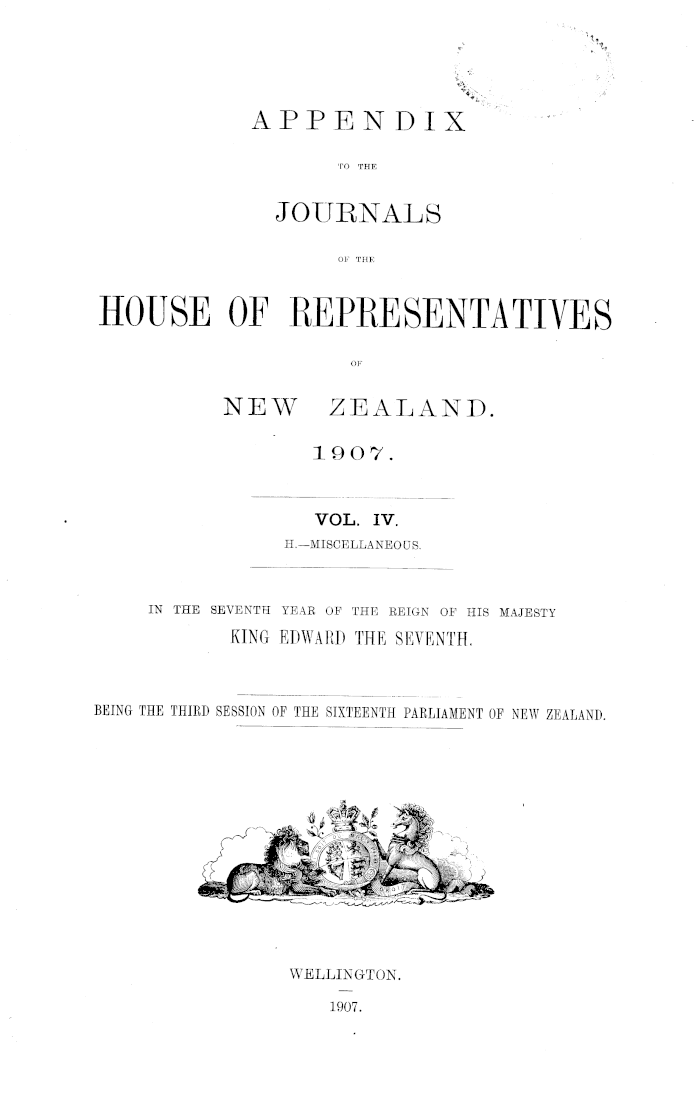 APPENDIX

TO THE

JOURNALS

OF THE

HOUSE OF REPRESENTATIVES

OF

NEW ZEALAND.

1907.

VOL. IV.

H.—MISCELLANEOUS.

IN THE SEVENTH YEAR OF THE REIGN OF HIS MAJESTY

KING EDWARD THE SEVENTH.

BEING THE THIRD SESSION OF THE SIXTEENTH PARLIAMENT OF NEW ZEALAND.

WELLINGTON.

1907.